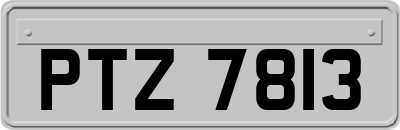 PTZ 7813